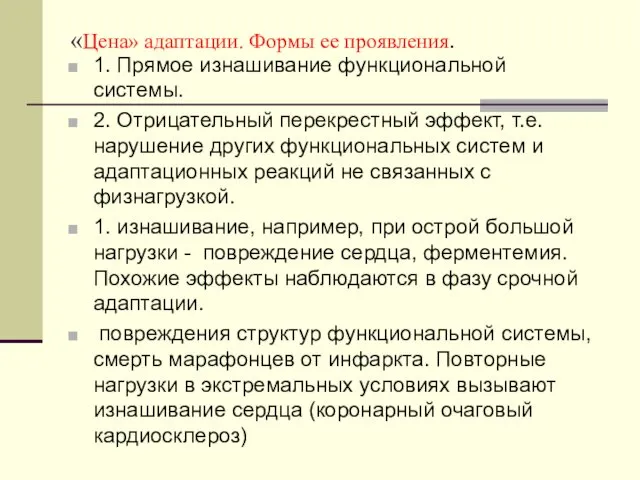 «Цена» адаптации. Формы ее проявления.

1. Прямое изнашивание функциональной системы.

2. Отрицательный перекрестный эффект, т.е. нарушение других функциональных систем и адаптационных реакций не связанных с физнагрузкой.

1. изнашивание, например, при острой большой нагрузки - повреждение сердца, ферментемия. Похожие эффекты наблюдаются в фазу срочной адаптации.

повреждения структур функциональной системы, смерть марафонцев от инфаркта. Повторные нагрузки в экстремальных условиях вызывают изнашивание сердца (коронарный очаговый кардиосклероз)